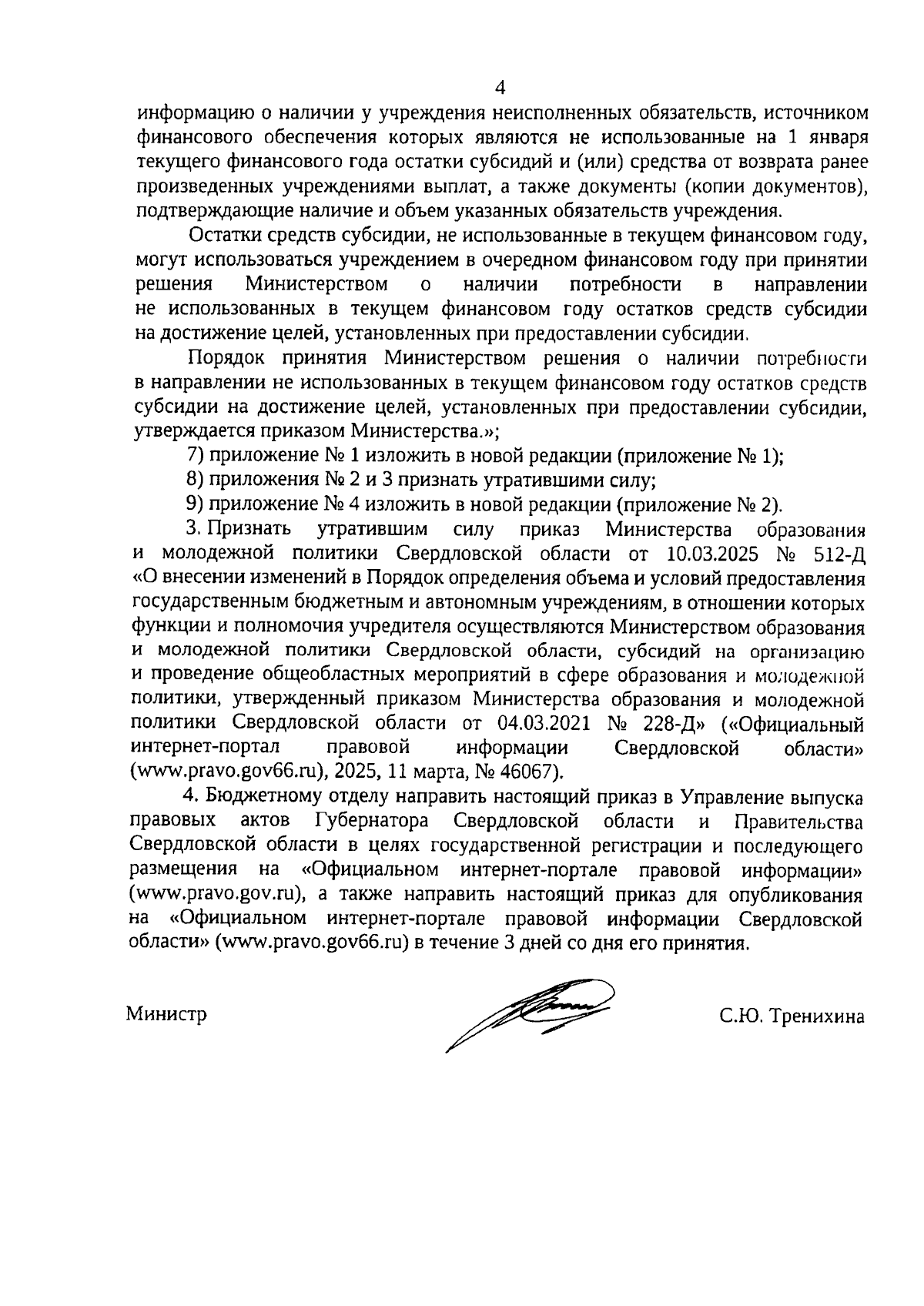 4

информацию о наличии у учреждения неисполненных обязательств, источником финансового обеспечения которых являются не использованные на 1 января текущего финансового года остатки субсидий и (или) средства от возврата ранее произведенных учреждениями выплат, а также документы (копии документов), подтверждающие наличие и объем указанных обязательств учреждения.

Остатки средств субсидии, не использованные в текущем финансовом году, могут использоваться учреждением в очередном финансовом году при принятии решения Министерством о наличии потребности в направлении не использованных в текущем финансовом году остатков средств субсидии на достижение целей, установленных при предоставлении субсидии.

Порядок принятия Министерством решения о наличии потребности в направлении не использованных в текущем финансовом году остатков средств субсидии на достижение целей, установленных при предоставлении субсидии, утверждается приказом Министерства.»;

7) приложение № 1 изложить в новой редакции (приложение № 1);

8) приложения № 2 и 3 признать утратившими силу;

9) приложение № 4 изложить в новой редакции (приложение № 2).

3. Признать утратившим силу приказ Министерства образования и молодежной политики Свердловской области от 10.03.2025 № 512-Д «О внесении изменений в Порядок определения объема и условий предоставления государственным бюджетным и автономным учреждениям, в отношении которых функции и полномочия учредителя осуществляются Министерством образования и молодежной политики Свердловской области, субсидий на организацию и проведение общеобластных мероприятий в сфере образования и молодежной политики, утвержденный приказом Министерства образования и молодежной политики Свердловской области от 04.03.2021 № 228-Д» («Официальный интернет-портал правовой информации Свердловской области» (www.pravo.gov66.ru), 2025, 11 марта, № 46067).

4. Бюджетному отделу направить настоящий приказ в Управление выпуска правовых актов Губернатора Свердловской области и Правительства Свердловской области в целях государственной регистрации и последующего размещения на «Официальном интернет-портале правовой информации» (www.pravo.gov.ru), а также направить настоящий приказ для опубликования на «Официальном интернет-портале правовой информации Свердловской области» (www.pravo.gov66.ru) в течение 3 дней со дня его принятия.

Министр С.Ю. Тренихина